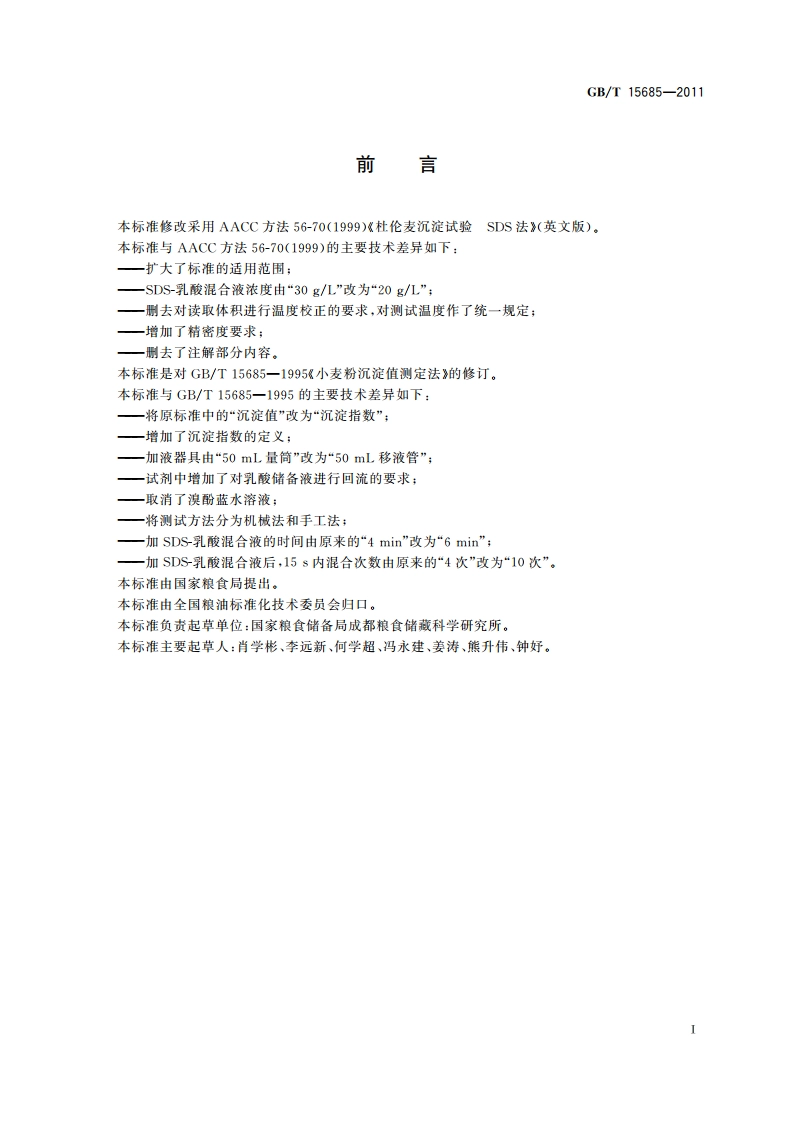 GB/T 15685—2011

前　言

本标准修改采用 AACC 方法 56-70(1999)《杜伦麦沉淀试验　SDS 法》(英文版)。

本标准与 AACC 方法 56-70(1999)的主要技术差异如下：

——扩大了标准的适用范围；

——SDS-乳酸混合液浓度由“30 g/L”改为“20 g/L”；

——删去对读取体积进行温度校正的要求，对测试温度作了统一规定；

——增加了精密度要求；

——删去了注解部分内容。

本标准是对 GB/T 15685—1995《小麦粉沉淀值测定法》的修订。

本标准与 GB/T 15685—1995 的主要技术差异如下：

——将原标准中的“沉淀值”改为“沉淀指数”；

——增加了沉淀指数的定义；

——加液器具由“50 mL 量筒”改为“50 mL 移液管”；

——试剂中增加了对乳酸储备液进行回流的要求；

——取消了溴酚蓝水溶液；

——将测试方法分为机械法和手工法；

——加 SDS-乳酸混合液的时间由原来的“4 min”改为“6 min”；

——加 SDS-乳酸混合液后，15 s 内混合次数由原来的“4 次”改为“10 次”。

本标准由国家粮食局提出。

本标准由全国粮油标准化技术委员会归口。

本标准负责起草单位：国家粮食储备局成都粮食储藏科学研究所。

本标准主要起草人：肖学彬、李远新、何学超、冯永建、姜涛、熊升伟、钟好。

I